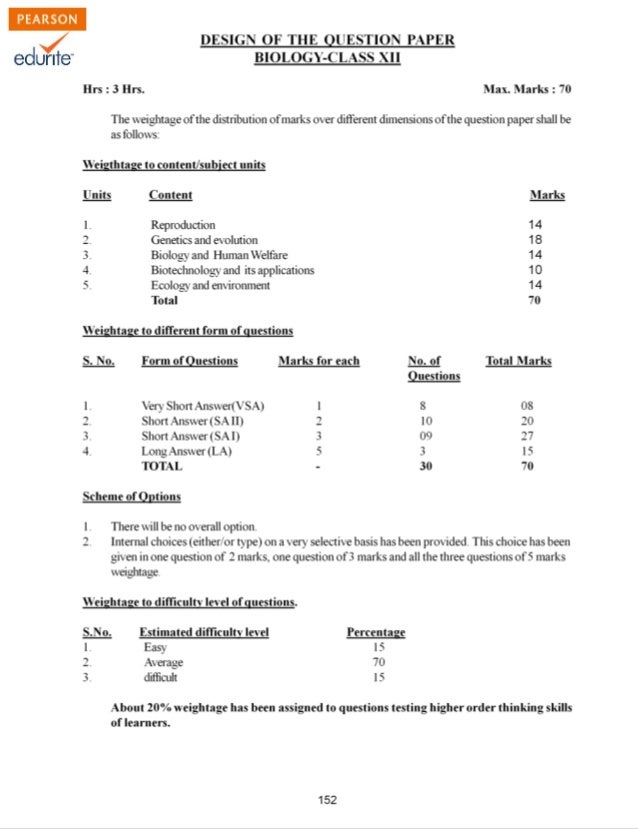 PEARSON
edurite

DESIGN OF THE QUESTION PAPER
BIOLOGY-CLASS XII

Hrs : 3 Hrs. Max. Marks : 70

The weightage of the distribution of marks over different dimensions of the question paper shall be as follows:

Weigthtage to content/subject units

| Units | Content | Marks |
|---|---|---|
| 1. | Reproduction | 14 |
| 2. | Genetics and evolution | 18 |
| 3. | Biology and Human Welfare | 14 |
| 4. | Biotechnology and its applications | 10 |
| 5. | Ecology and environment | 14 |
| | Total | 70 |

Weightage to different form of questions

| S. No. | Form of Questions | Marks for each | No. of Questions | Total Marks |
|---|---|---|---|---|
| 1. | Very Short Answer(VSA) | 1 | 8 | 08 |
| 2. | Short Answer (SA II) | 2 | 10 | 20 |
| 3. | Short Answer (SA I) | 3 | 09 | 27 |
| 4. | Long Answer (LA) | 5 | 3 | 15 |
| | TOTAL | - | 30 | 70 |

Scheme of Options

1. There will be no overall option.
2. Internal choices (either/or type) on a very selective basis has been provided. This choice has been given in one question of 2 marks, one question of 3 marks and all the three questions of 5 marks weightage.

Weightage to difficulty level of questions.

| S.No. | Estimated difficulty level | Percentage |
|---|---|---|
| 1. | Easy | 15 |
| 2. | Average | 70 |
| 3. | difficult | 15 |

About 20% weightage has been assigned to questions testing higher order thinking skills of learners.

152